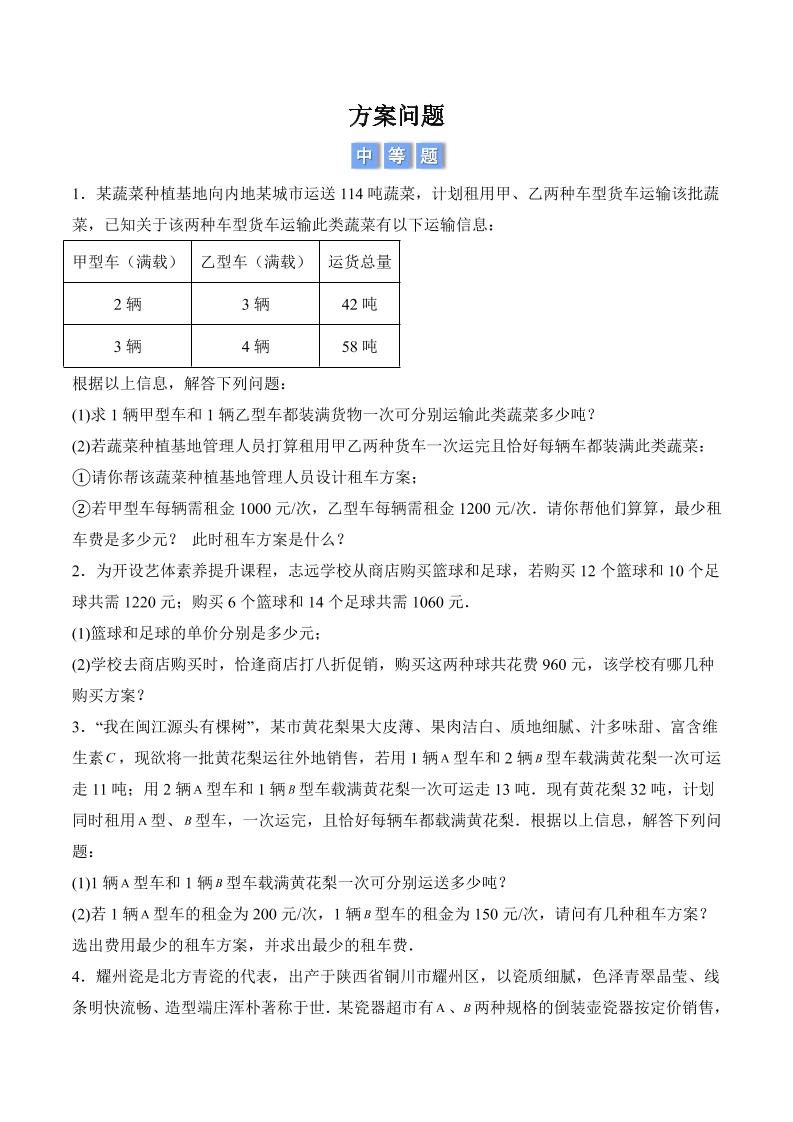 方案问题

中 等 题

1．某蔬菜种植基地向内地某城市运送 114 吨蔬菜，计划租用甲、乙两种车型货车运输该批蔬菜，已知关于该两种车型货车运输此类蔬菜有以下运输信息：

| 甲型车（满载） | 乙型车（满载） | 运货总量 |
|---|---|---|
| 2 辆 | 3 辆 | 42 吨 |
| 3 辆 | 4 辆 | 58 吨 |

根据以上信息，解答下列问题：

(1)求 1 辆甲型车和 1 辆乙型车都装满货物一次可分别运输此类蔬菜多少吨？

(2)若蔬菜种植基地管理人员打算租用甲乙两种货车一次运完且恰好每辆车都装满此类蔬菜：

①请你帮该蔬菜种植基地管理人员设计租车方案；

②若甲型车每辆需租金 1000 元/次，乙型车每辆需租金 1200 元/次．请你帮他们算算，最少租车费是多少元？ 此时租车方案是什么？

2．为开设艺体素养提升课程，志远学校从商店购买篮球和足球，若购买 12 个篮球和 10 个足球共需 1220 元；购买 6 个篮球和 14 个足球共需 1060 元．

(1)篮球和足球的单价分别是多少元；

(2)学校去商店购买时，恰逢商店打八折促销，购买这两种球共花费 960 元，该学校有哪几种购买方案？

3．“我在闽江源头有棵树”，某市黄花梨果大皮薄、果肉洁白、质地细腻、汁多味甜、富含维生素$C$，现欲将一批黄花梨运往外地销售，若用 1 辆$A$型车和 2 辆$B$型车载满黄花梨一次可运走 11 吨；用 2 辆$A$型车和 1 辆$B$型车载满黄花梨一次可运走 13 吨．现有黄花梨 32 吨，计划同时租用$A$型、$B$型车，一次运完，且恰好每辆车都载满黄花梨．根据以上信息，解答下列问题：

(1)1 辆$A$型车和 1 辆$B$型车载满黄花梨一次可分别运送多少吨？

(2)若 1 辆$A$型车的租金为 200 元/次，1 辆$B$型车的租金为 150 元/次，请问有几种租车方案？选出费用最少的租车方案，并求出最少的租车费．

4．耀州瓷是北方青瓷的代表，出产于陕西省铜川市耀州区，以瓷质细腻，色泽青翠晶莹、线条明快流畅、造型端庄浑朴著称于世．某瓷器超市有$A$、$B$两种规格的倒装壶瓷器按定价销售，